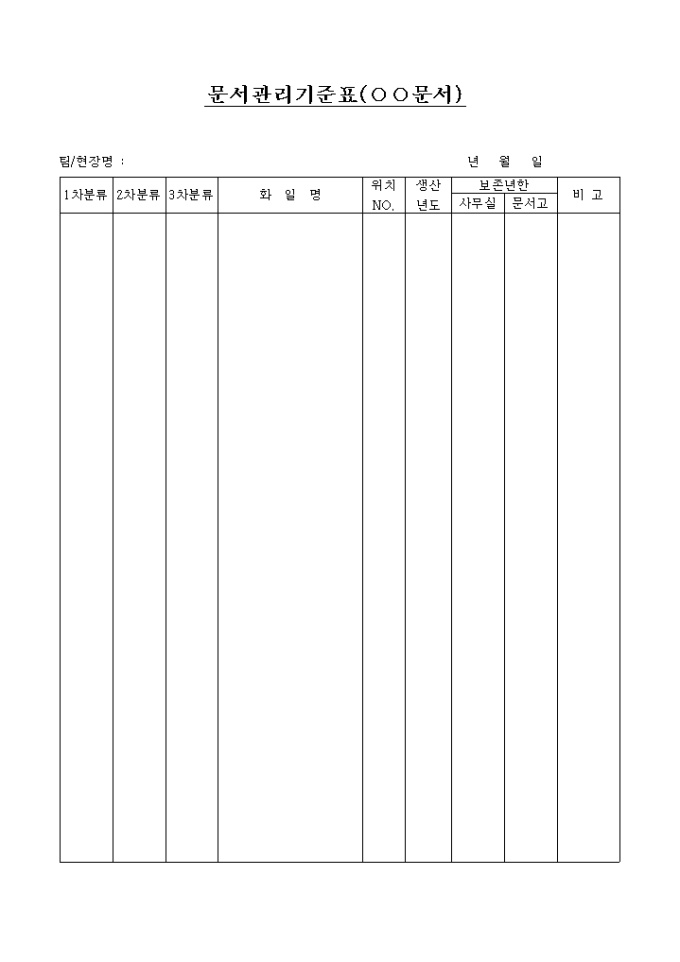 문서관리기준표(○○문서)

팀/현장명 :

년 월 일

| 1차분류 | 2차분류 | 3차분류 | 화 일 명 | 위치 NO. | 생산 년도 | 보존년한 사무실 | 보존년한 문서고 | 비 고 |
|---|---|---|---|---|---|---|---|---|
| | | | | | | | | |